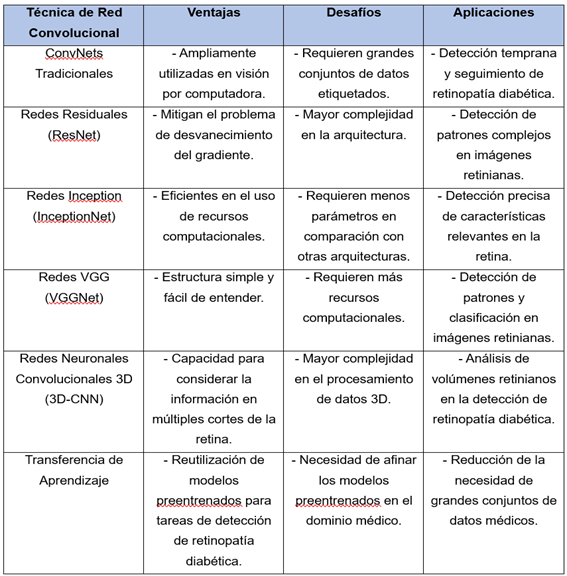 | Técnica de Red Convolucional | Ventajas | Desafíos | Aplicaciones |
|---|---|---|---|
| ConvNets Tradicionales | - Ampliamente utilizadas en visión por computadora. | - Requieren grandes conjuntos de datos etiquetados. | - Detección temprana y seguimiento de retinopatía diabética. |
| Redes Residuales (ResNet) | - Mitigan el problema de desvanecimiento del gradiente. | - Mayor complejidad en la arquitectura. | - Detección de patrones complejos en imágenes retinianas. |
| Redes Inception (InceptionNet) | - Eficientes en el uso de recursos computacionales. | - Requieren menos parámetros en comparación con otras arquitecturas. | - Detección precisa de características relevantes en la retina. |
| Redes VGG (VGGNet) | - Estructura simple y fácil de entender. | - Requieren más recursos computacionales. | - Detección de patrones y clasificación en imágenes retinianas. |
| Redes Neuronales Convolucionales 3D (3D-CNN) | - Capacidad para considerar la información en múltiples cortes de la retina. | - Mayor complejidad en el procesamiento de datos 3D. | - Análisis de volúmenes retinianos en la detección de retinopatía diabética. |
| Transferencia de Aprendizaje | - Reutilización de modelos preentrenados para tareas de detección de retinopatía diabética. | - Necesidad de afinar los modelos preentrenados en el dominio médico. | - Reducción de la necesidad de grandes conjuntos de datos médicos. |